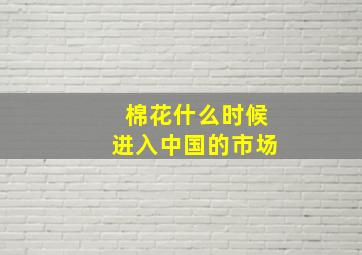 棉花什么时候
进入中国的市场